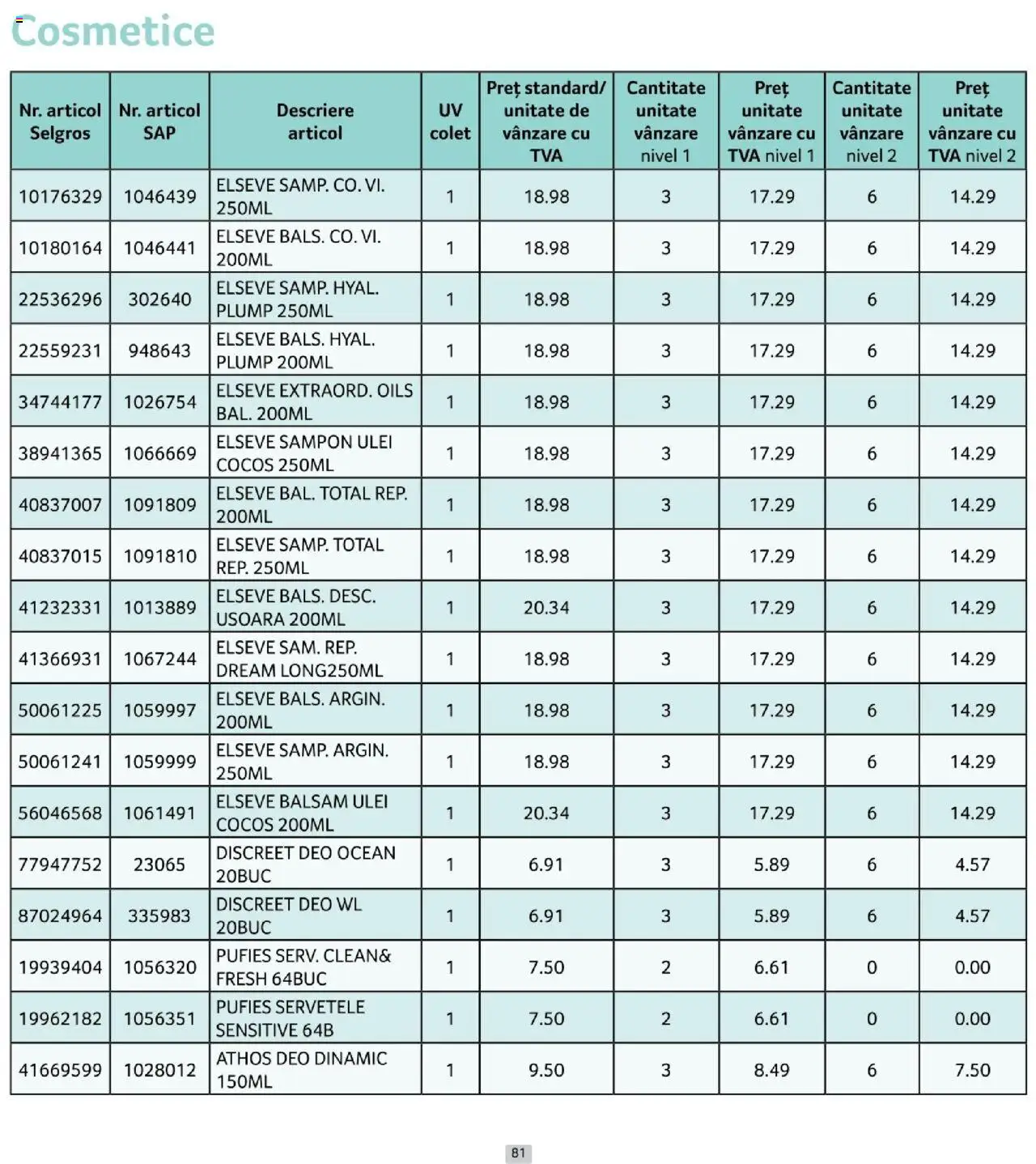 Cosmetice

| Nr. articol Selgros | Nr. articol SAP | Descriere articol | UV colet | Preț standard/ unitate de vânzare cu TVA | Cantitate unitate vânzare nivel 1 | Preț unitate vânzare cu TVA nivel 1 | Cantitate unitate vânzare nivel 2 | Preț unitate vânzare cu TVA nivel 2 |
|---|---|---|---|---|---|---|---|---|
| 10176329 | 1046439 | ELSEVE SAMP. CO. VI. 250ML | 1 | 18.98 | 3 | 17.29 | 6 | 14.29 |
| 10180164 | 1046441 | ELSEVE BALS. CO. VI. 200ML | 1 | 18.98 | 3 | 17.29 | 6 | 14.29 |
| 22536296 | 302640 | ELSEVE SAMP. HYAL. PLUMP 250ML | 1 | 18.98 | 3 | 17.29 | 6 | 14.29 |
| 22559231 | 948643 | ELSEVE BALS. HYAL. PLUMP 200ML | 1 | 18.98 | 3 | 17.29 | 6 | 14.29 |
| 34744177 | 1026754 | ELSEVE EXTRAORD. OILS BAL. 200ML | 1 | 18.98 | 3 | 17.29 | 6 | 14.29 |
| 38941365 | 1066669 | ELSEVE SAMPON ULEI COCOS 250ML | 1 | 18.98 | 3 | 17.29 | 6 | 14.29 |
| 40837007 | 1091809 | ELSEVE BAL. TOTAL REP. 200ML | 1 | 18.98 | 3 | 17.29 | 6 | 14.29 |
| 40837015 | 1091810 | ELSEVE SAMP. TOTAL REP. 250ML | 1 | 18.98 | 3 | 17.29 | 6 | 14.29 |
| 41232331 | 1013889 | ELSEVE BALS. DESC. USOARA 200ML | 1 | 20.34 | 3 | 17.29 | 6 | 14.29 |
| 41366931 | 1067244 | ELSEVE SAM. REP. DREAM LONG250ML | 1 | 18.98 | 3 | 17.29 | 6 | 14.29 |
| 50061225 | 1059997 | ELSEVE BALS. ARGIN. 200ML | 1 | 18.98 | 3 | 17.29 | 6 | 14.29 |
| 50061241 | 1059999 | ELSEVE SAMP. ARGIN. 250ML | 1 | 18.98 | 3 | 17.29 | 6 | 14.29 |
| 56046568 | 1061491 | ELSEVE BALSAM ULEI COCOS 200ML | 1 | 20.34 | 3 | 17.29 | 6 | 14.29 |
| 77947752 | 23065 | DISCREET DEO OCEAN 20BUC | 1 | 6.91 | 3 | 5.89 | 6 | 4.57 |
| 87024964 | 335983 | DISCREET DEO WL 20BUC | 1 | 6.91 | 3 | 5.89 | 6 | 4.57 |
| 19939404 | 1056320 | PUFIES SERV. CLEAN& FRESH 64BUC | 1 | 7.50 | 2 | 6.61 | 0 | 0.00 |
| 19962182 | 1056351 | PUFIES SERVETELE SENSITIVE 64B | 1 | 7.50 | 2 | 6.61 | 0 | 0.00 |
| 41669599 | 1028012 | ATHOS DEO DINAMIC 150ML | 1 | 9.50 | 3 | 8.49 | 6 | 7.50 |

81